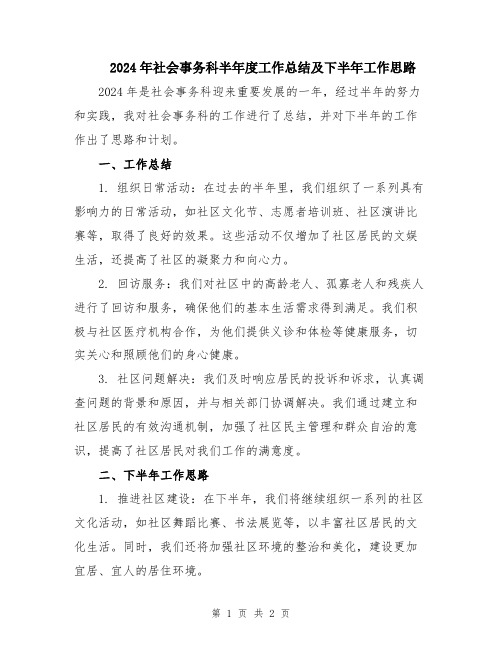 2024年社会事务科半年度工作总结及下半年工作思路

2024年是社会事务科迎来重要发展的一年，经过半年的努力和实践，我对社会事务科的工作进行了总结，并对下半年的工作作出了思路和计划。

一、工作总结

1. 组织日常活动：在过去的半年里，我们组织了一系列具有影响力的日常活动，如社区文化节、志愿者培训班、社区演讲比赛等，取得了良好的效果。这些活动不仅增加了社区居民的文娱生活，还提高了社区的凝聚力和向心力。

2. 回访服务：我们对社区中的高龄老人、孤寡老人和残疾人进行了回访和服务，确保他们的基本生活需求得到满足。我们积极与社区医疗机构合作，为他们提供义诊和体检等健康服务，切实关心和照顾他们的身心健康。

3. 社区问题解决：我们及时响应居民的投诉和诉求，认真调查问题的背景和原因，并与相关部门协调解决。我们通过建立和社区居民的有效沟通机制，加强了社区民主管理和群众自治的意识，提高了社区居民对我们工作的满意度。

二、下半年工作思路

1. 推进社区建设：在下半年，我们将继续组织一系列的社区文化活动，如社区舞蹈比赛、书法展览等，以丰富社区居民的文化生活。同时，我们还将加强社区环境的整治和美化，建设更加宜居、宜人的居住环境。

第 1 页 共 2 页